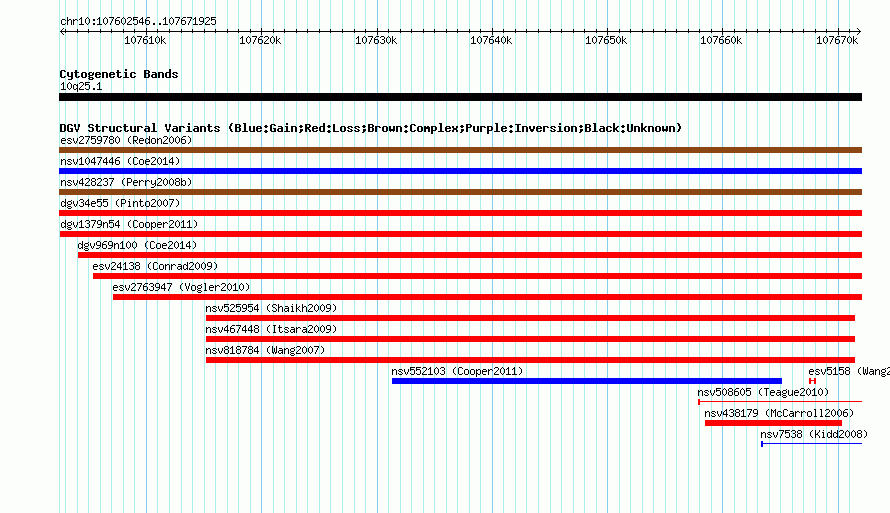 chr10:107602546..107671925

107610k 107620k 107630k 107640k 107650k 107660k 107670k

Cytogenetic Bands
10q25.1

DGV Structural Variants (Blue:Gain;Red:Loss;Brown:Complex;Purple:Inversion;Black:Unknown)
esv2759780 (Redon2006)
nsv1047446 (Coe2014)
nsv428237 (Perry2008b)
dgv34e55 (Pinto2007)
dgv1379n54 (Cooper2011)
dgv969n100 (Coe2014)
esv24138 (Conrad2009)
esv2763947 (Vogler2010)
nsv525954 (Shaikh2009)
nsv467448 (Itsara2009)
nsv818784 (Wang2007)
nsv552103 (Cooper2011)
esv5158 (Wang2
nsv508605 (Teague2010)
nsv438179 (McCarroll2006)
nsv7538 (Kidd2008)